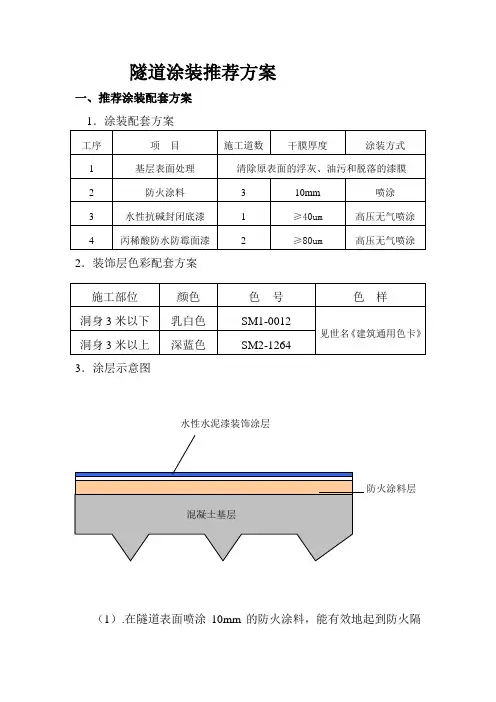 隧道涂装推荐方案

一、推荐涂装配套方案

1．涂装配套方案

| 工序 | 项　目 | 施工道数 | 干膜厚度 | 涂装方式 |
|---|---|---|---|---|
| 1 | 基层表面处理 | 清除原表面的浮灰、油污和脱落的漆膜 | | |
| 2 | 防火涂料 | 3 | 10mm | 喷涂 |
| 3 | 水性抗碱封闭底漆 | 1 | ≥40um | 高压无气喷涂 |
| 4 | 丙稀酸防水防霉面漆 | 2 | ≥80um | 高压无气喷涂 |

2．装饰层色彩配套方案

| 施工部位 | 颜色 | 色　号 | 色　样 |
|---|---|---|---|
| 洞身 3 米以下 | 乳白色 | SM1-0012 | 见世名《建筑通用色卡》 |
| 洞身 3 米以上 | 深蓝色 | SM2-1264 | |

3．涂层示意图

水性水泥漆装饰涂层

防火涂料层

混凝土基层

（1）.在隧道表面喷涂 10mm 的防火涂料，能有效地起到防火隔